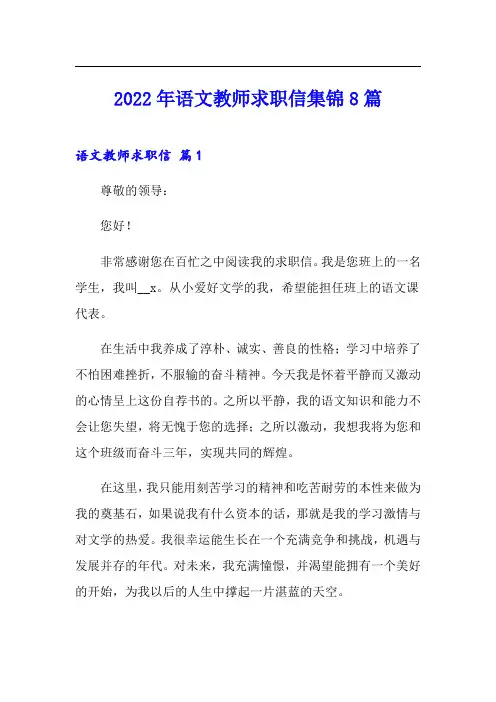 2022年语文教师求职信集锦8篇

语文教师求职信 篇1

尊敬的领导：

您好！

非常感谢您在百忙之中阅读我的求职信。我是您班上的一名学生，我叫__x。从小爱好文学的我，希望能担任班上的语文课代表。

在生活中我养成了淳朴、诚实、善良的性格；学习中培养了不怕困难挫折，不服输的奋斗精神。今天我是怀着平静而又激动的心情呈上这份自荐书的。之所以平静，我的语文知识和能力不会让您失望，将无愧于您的选择；之所以激动，我想我将为您和这个班级而奋斗三年，实现共同的辉煌。

在这里，我只能用刻苦学习的精神和吃苦耐劳的本性来做为我的奠基石，如果说我有什么资本的话，那就是我的学习激情与对文学的热爱。我很幸运能生长在一个充满竞争和挑战，机遇与发展并存的年代。对未来，我充满憧憬，并渴望能拥有一个美好的开始，为我以后的人生中撑起一片湛蓝的天空。